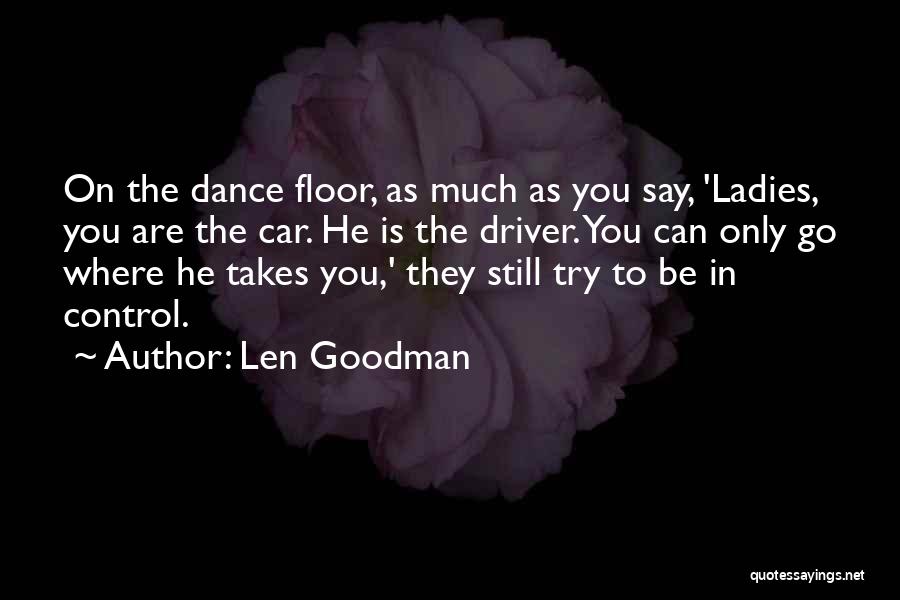 On the dance floor, as much as you say, 'Ladies, you are the car. He is the driver. You can only go where he takes you,' they still try to be in control.

~ Author: Len Goodman

quotessayings.net